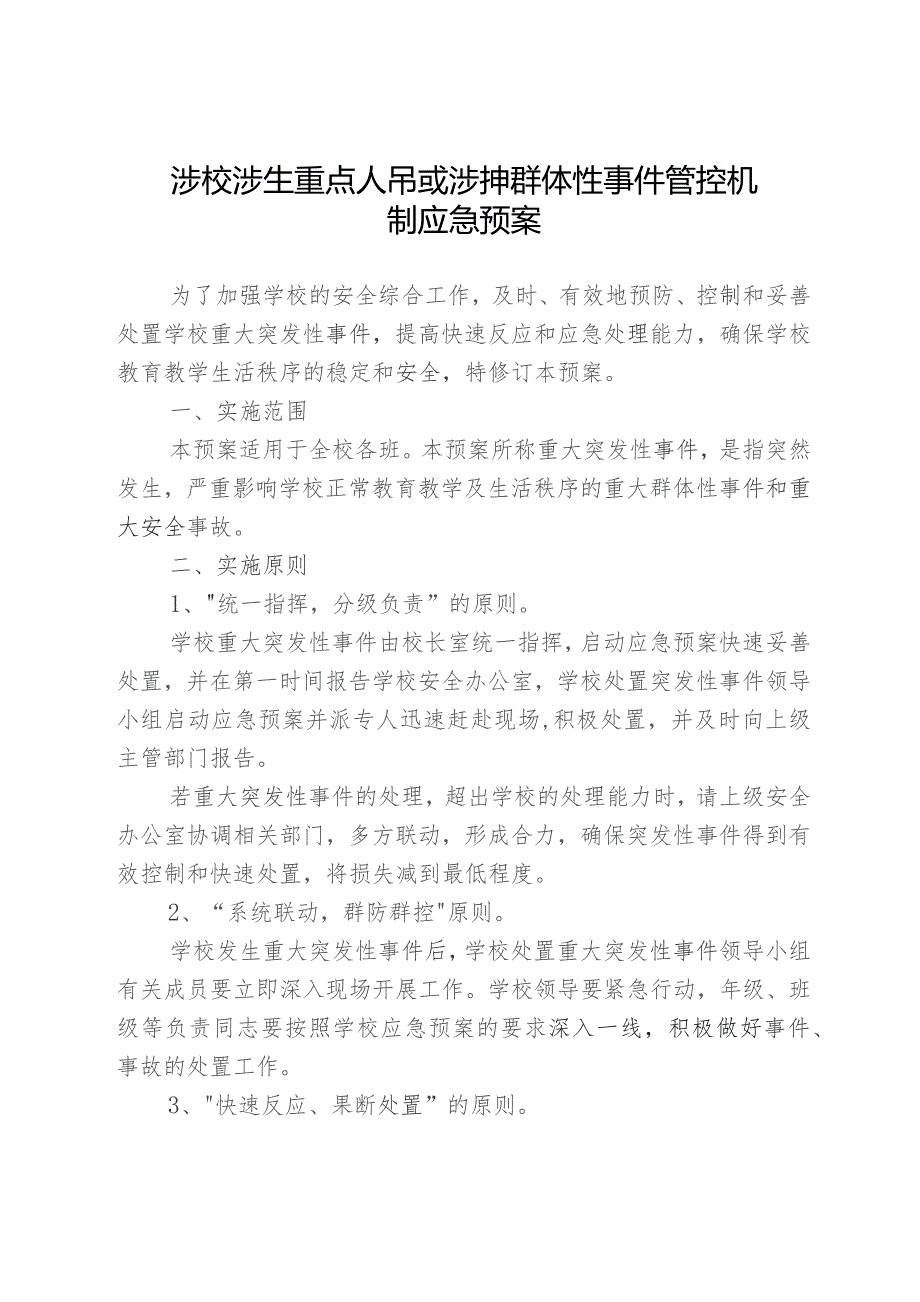 涉校涉生重点人吊或涉抻群体性事件管控机制应急预案

为了加强学校的安全综合工作，及时、有效地预防、控制和妥善处置学校重大突发性事件，提高快速反应和应急处理能力，确保学校教育教学生活秩序的稳定和安全，特修订本预案。

一、实施范围

本预案适用于全校各班。本预案所称重大突发性事件，是指突然发生，严重影响学校正常教育教学及生活秩序的重大群体性事件和重大安全事故。

二、实施原则

1、"统一指挥，分级负责”的原则。

学校重大突发性事件由校长室统一指挥，启动应急预案快速妥善处置，并在第一时间报告学校安全办公室，学校处置突发性事件领导小组启动应急预案并派专人迅速赶赴现场,积极处置，并及时向上级主管部门报告。

若重大突发性事件的处理，超出学校的处理能力时，请上级安全办公室协调相关部门，多方联动，形成合力，确保突发性事件得到有效控制和快速处置，将损失减到最低程度。

2、“系统联动，群防群控"原则。

学校发生重大突发性事件后，学校处置重大突发性事件领导小组有关成员要立即深入现场开展工作。学校领导要紧急行动，年级、班级等负责同志要按照学校应急预案的要求深入一线，积极做好事件、事故的处置工作。

3、"快速反应、果断处置”的原则。